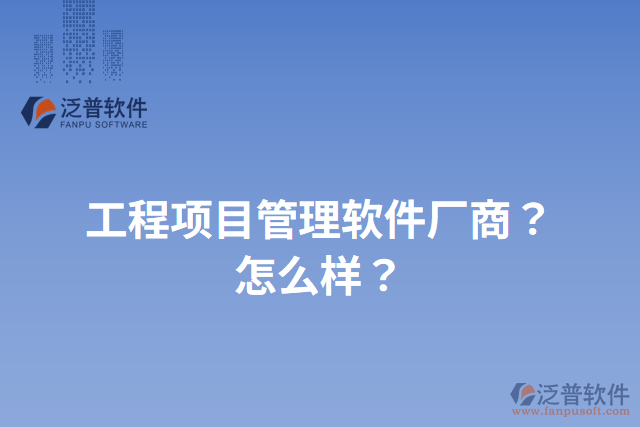 泛普软件
FANPU SOFTWARE

工程项目管理软件厂商？怎么样？

泛普软件
www.fanpusoft.com